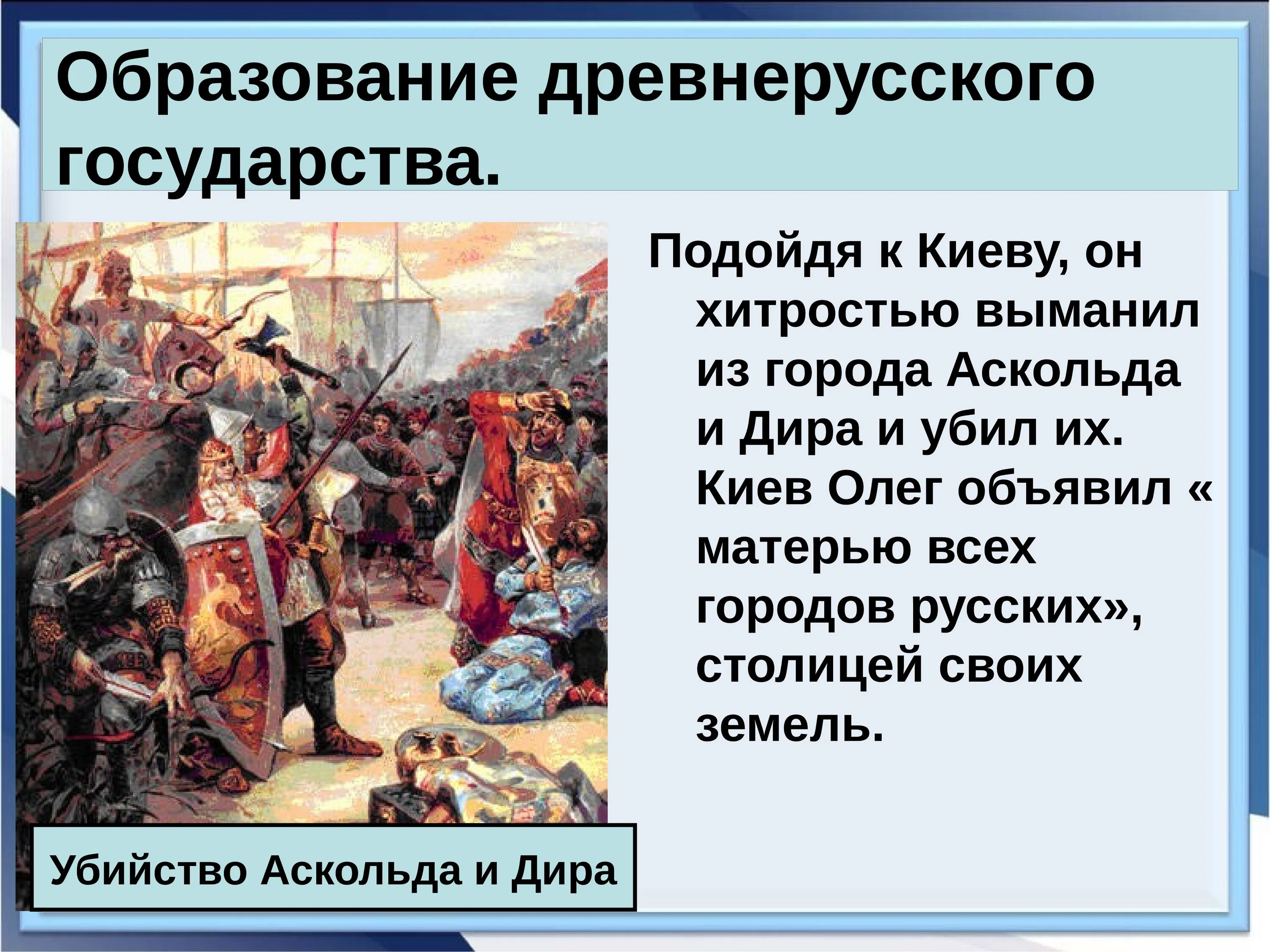 Образование древнерусского государства.

Подойдя к Киеву, он хитростью выманил из города Аскольда и Дира и убил их. Киев Олег объявил « матерью всех городов русских», столицей своих земель.

Убийство Аскольда и Дира